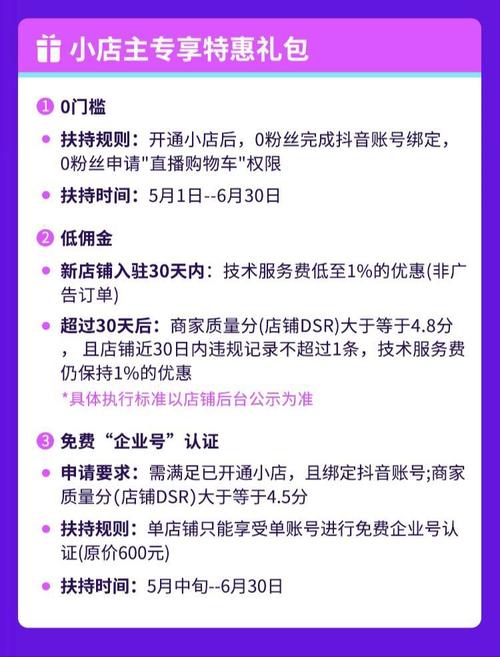 小店主专享特惠礼包

1 0门槛

扶持规则：开通小店后，0粉丝完成抖音账号绑定，0粉丝申请"直播购物车"权限

扶持时间：5月1日--6月30日

2 低佣金

新店铺入驻30天内：技术服务费低至1%的优惠(非广告订单)

超过30天后：商家质量分(店铺DSR)大于等于4.8分，且店铺近30日内违规记录不超过1条，技术服务费仍保持1%的优惠

*具体执行标准以店铺后台公示为准

3 免费“企业号”认证

申请要求：需满足已开通小店，且绑定抖音账号;商家质量分(店铺DSR)大于等于4.5分

扶持规则：单店铺只能享受单账号进行免费企业号认证(原价600元)

扶持时间：5月中旬--6月30日